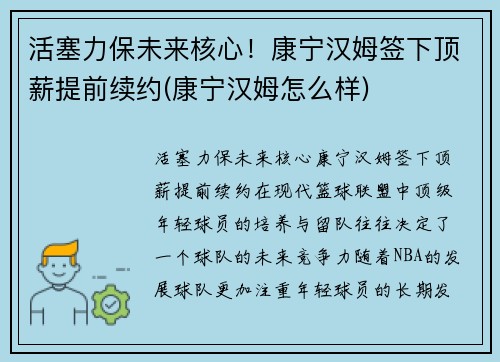 活塞力保未来核心！康宁汉姆签下顶薪提前续约(康宁汉姆怎么样)

活塞力保未来核心康宁汉姆签下顶薪提前续约在现代篮球联盟中顶级年轻球员的培养与留队往往决定了一个球队的未来竞争力随着NBA的发展球队更加注重年轻球员的长期发